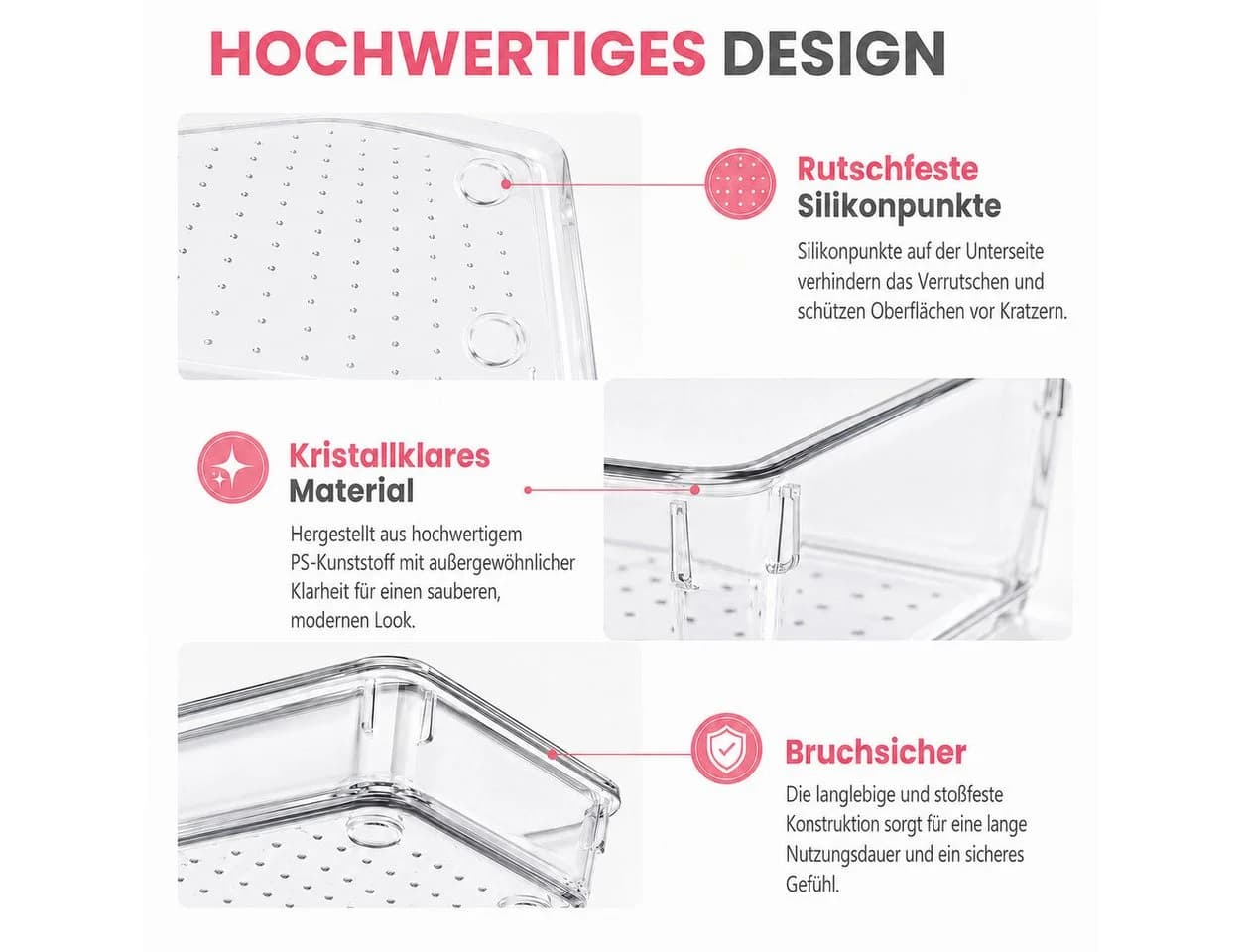 HOCHWERTIGES DESIGN

Rutschfeste Silikonpunkte

Silikonpunkte auf der Unterseite verhindern das Verrutschen und schützen Oberflächen vor Kratzern.

Kristallklares Material

Hergestellt aus hochwertigem PS-Kunststoff mit außergewöhnlicher Klarheit für einen sauberen, modernen Look.

Bruchsicher

Die langlebige und stoßfeste Konstruktion sorgt für eine lange Nutzungsdauer und ein sicheres Gefühl.